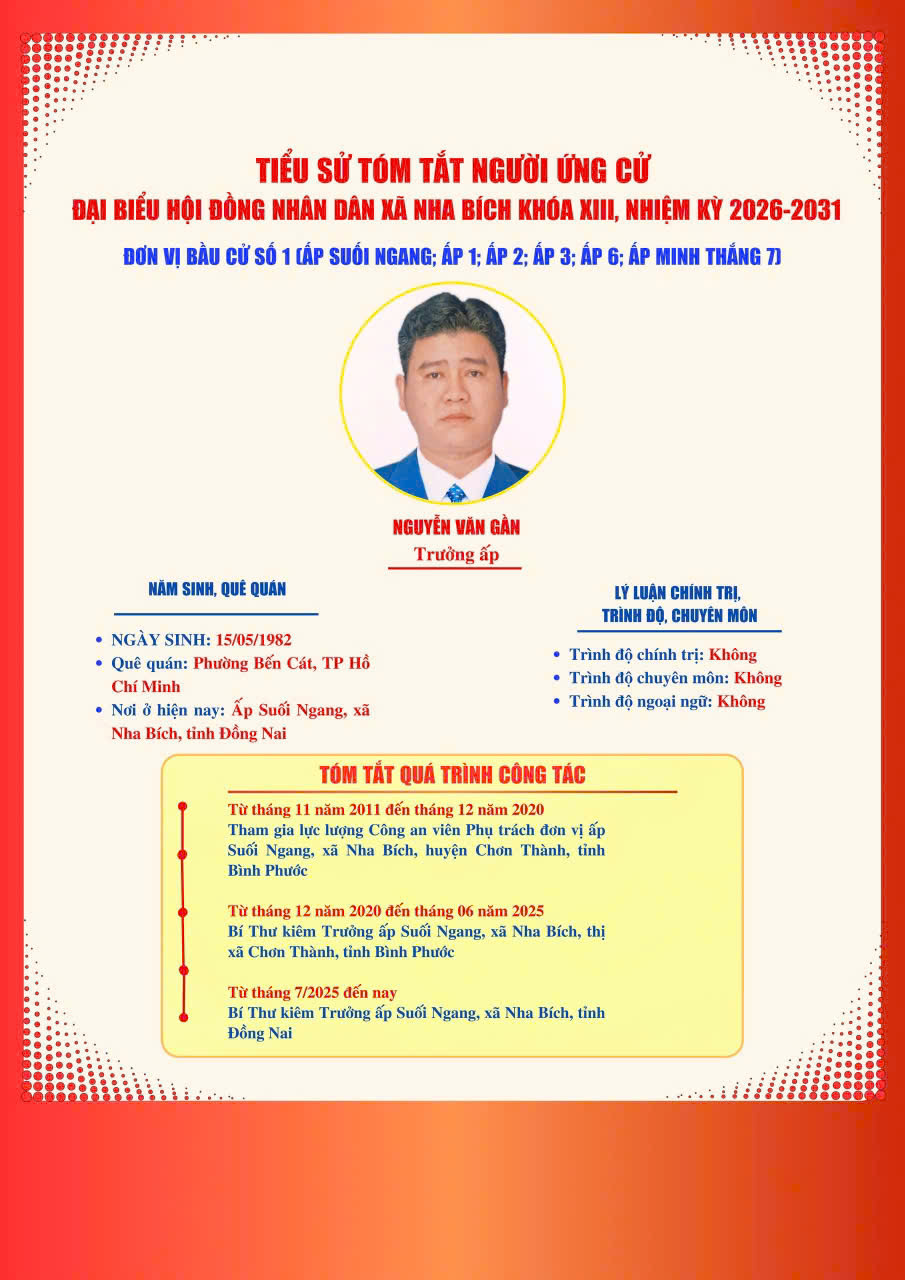 TIỂU SỬ TÓM TẮT NGƯỜI ỨNG CỬ
ĐẠI BIỂU HỘI ĐỒNG NHÂN DÂN XÃ NHA BÍCH KHÓA XIII, NHIỆM KỲ 2026-2031

ĐƠN VỊ BẦU CỬ SỐ 1 (ẤP SUỐI NGANG; ẤP 1; ẤP 2; ẤP 3; ẤP 6; ẤP MINH THẮNG 7)

NGUYỄN VĂN GẦN
Trưởng ấp

NĂM SINH, QUÊ QUÁN

• NGÀY SINH: 15/05/1982
• Quê quán: Phường Bến Cát, TP Hồ Chí Minh
• Nơi ở hiện nay: Ấp Suối Ngang, xã Nha Bích, tỉnh Đồng Nai

LÝ LUẬN CHÍNH TRỊ,
TRÌNH ĐỘ, CHUYÊN MÔN

• Trình độ chính trị: Không
• Trình độ chuyên môn: Không
• Trình độ ngoại ngữ: Không

TÓM TẮT QUÁ TRÌNH CÔNG TÁC

Từ tháng 11 năm 2011 đến tháng 12 năm 2020
Tham gia lực lượng Công an viên Phụ trách đơn vị ấp Suối Ngang, xã Nha Bích, huyện Chơn Thành, tỉnh Bình Phước

Từ tháng 12 năm 2020 đến tháng 06 năm 2025
Bí Thư kiêm Trưởng ấp Suối Ngang, xã Nha Bích, thị xã Chơn Thành, tỉnh Bình Phước

Từ tháng 7/2025 đến nay
Bí Thư kiêm Trưởng ấp Suối Ngang, xã Nha Bích, tỉnh Đồng Nai